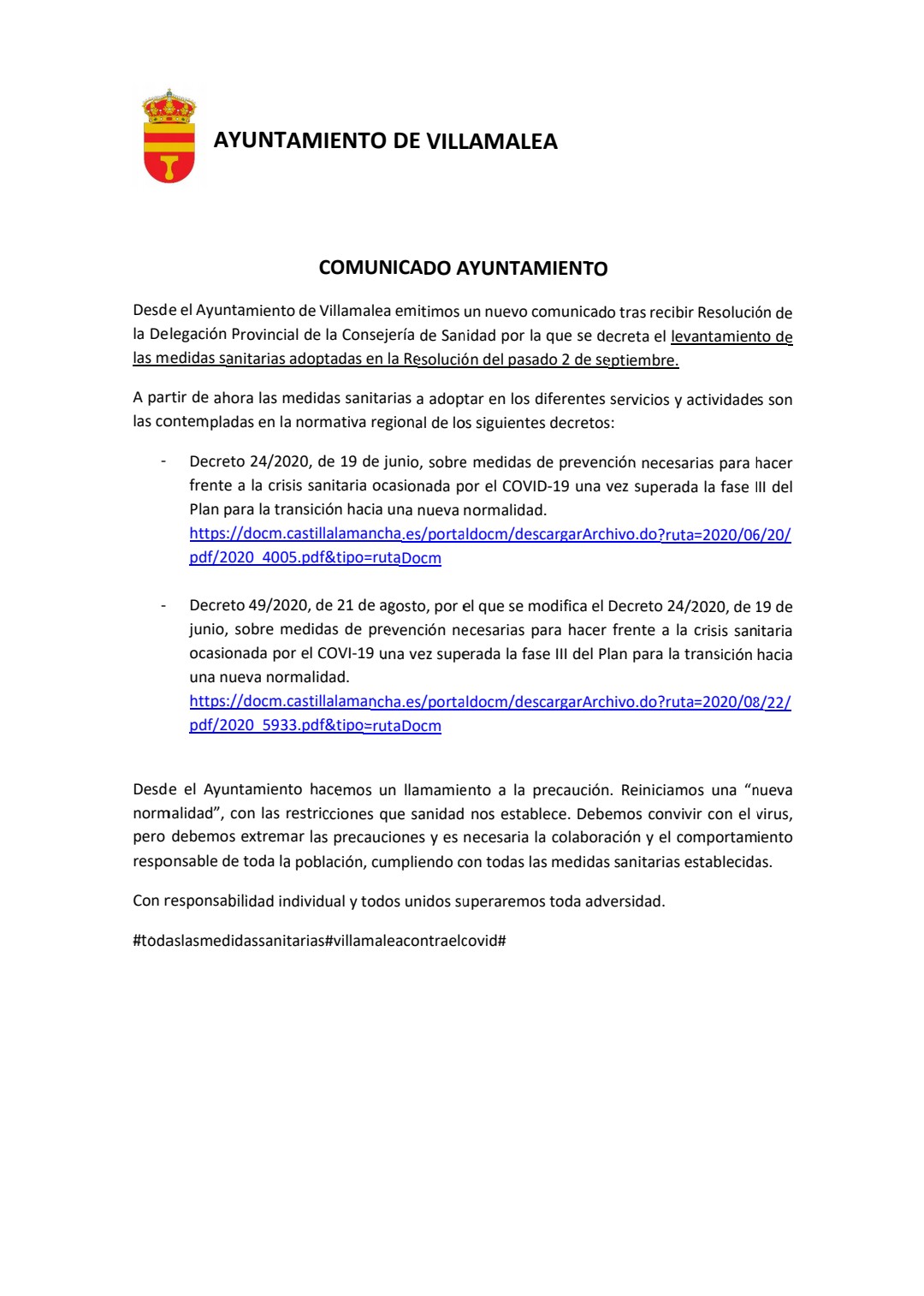 AYUNTAMIENTO DE VILLAMALEA

COMUNICADO AYUNTAMIENTO

Desde el Ayuntamiento de Villamalea emitimos un nuevo comunicado tras recibir Resolución de la Delegación Provincial de la Consejería de Sanidad por la que se decreta el levantamiento de las medidas sanitarias adoptadas en la Resolución del pasado 2 de septiembre.

A partir de ahora las medidas sanitarias a adoptar en los diferentes servicios y actividades son las contempladas en la normativa regional de los siguientes decretos:

- Decreto 24/2020, de 19 de junio, sobre medidas de prevención necesarias para hacer frente a la crisis sanitaria ocasionada por el COVID-19 una vez superada la fase III del Plan para la transición hacia una nueva normalidad. https://docm.castillalamancha.es/portaldocm/descargarArchivo.do?ruta=2020/06/20/pdf/2020_4005.pdf&tipo=rutaDocm

- Decreto 49/2020, de 21 de agosto, por el que se modifica el Decreto 24/2020, de 19 de junio, sobre medidas de prevención necesarias para hacer frente a la crisis sanitaria ocasionada por el COVI-19 una vez superada la fase III del Plan para la transición hacia una nueva normalidad. https://docm.castillalamancha.es/portaldocm/descargarArchivo.do?ruta=2020/08/22/pdf/2020_5933.pdf&tipo=rutaDocm

Desde el Ayuntamiento hacemos un llamamiento a la precaución. Reiniciamos una “nueva normalidad”, con las restricciones que sanidad nos establece. Debemos convivir con el virus, pero debemos extremar las precauciones y es necesaria la colaboración y el comportamiento responsable de toda la población, cumpliendo con todas las medidas sanitarias establecidas.

Con responsabilidad individual y todos unidos superaremos toda adversidad.

#todaslasmedidassanitarias#villamaleacontraelcovid#